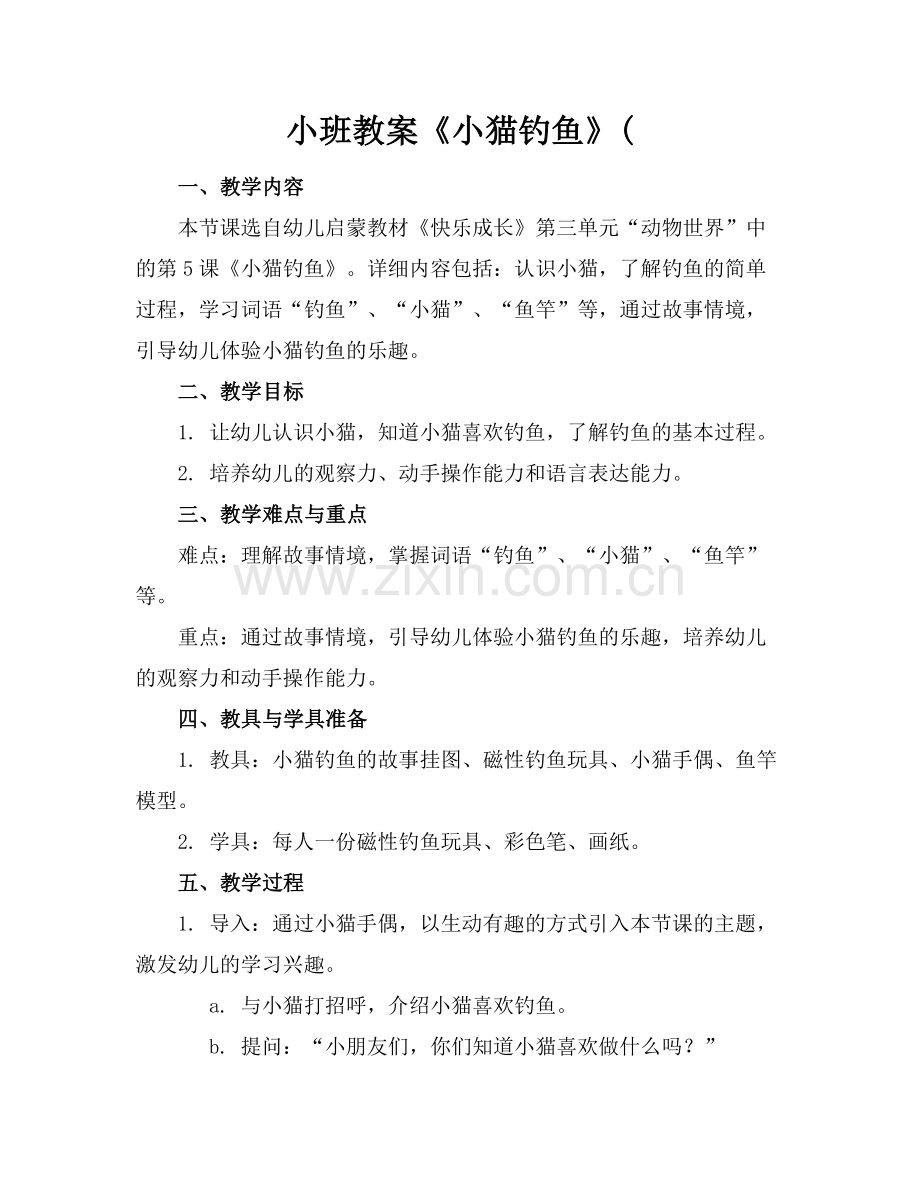 小班教案《小猫钓鱼》(

一、教学内容

本节课选自幼儿启蒙教材《快乐成长》第三单元“动物世界”中的第5课《小猫钓鱼》。详细内容包括：认识小猫，了解钓鱼的简单过程，学习词语“钓鱼”、“小猫”、“鱼竿”等，通过故事情境，引导幼儿体验小猫钓鱼的乐趣。

二、教学目标

1.让幼儿认识小猫，知道小猫喜欢钓鱼，了解钓鱼的基本过程。

2.培养幼儿的观察力、动手操作能力和语言表达能力。

三、教学难点与重点

难点：理解故事情境，掌握词语“钓鱼”、“小猫”、“鱼竿”等。

重点：通过故事情境，引导幼儿体验小猫钓鱼的乐趣，培养幼儿的观察力和动手操作能力。

四、教具与学具准备

1.教具：小猫钓鱼的故事挂图、磁性钓鱼玩具、小猫手偶、鱼竿模型。

2.学具：每人一份磁性钓鱼玩具、彩色笔、画纸。

五、教学过程

1.导入：通过小猫手偶，以生动有趣的方式引入本节课的主题，激发幼儿的学习兴趣。

a.与小猫打招呼，介绍小猫喜欢钓鱼。

b.提问：“小朋友们，你们知道小猫喜欢做什么吗？”

www.zixin.com.cn